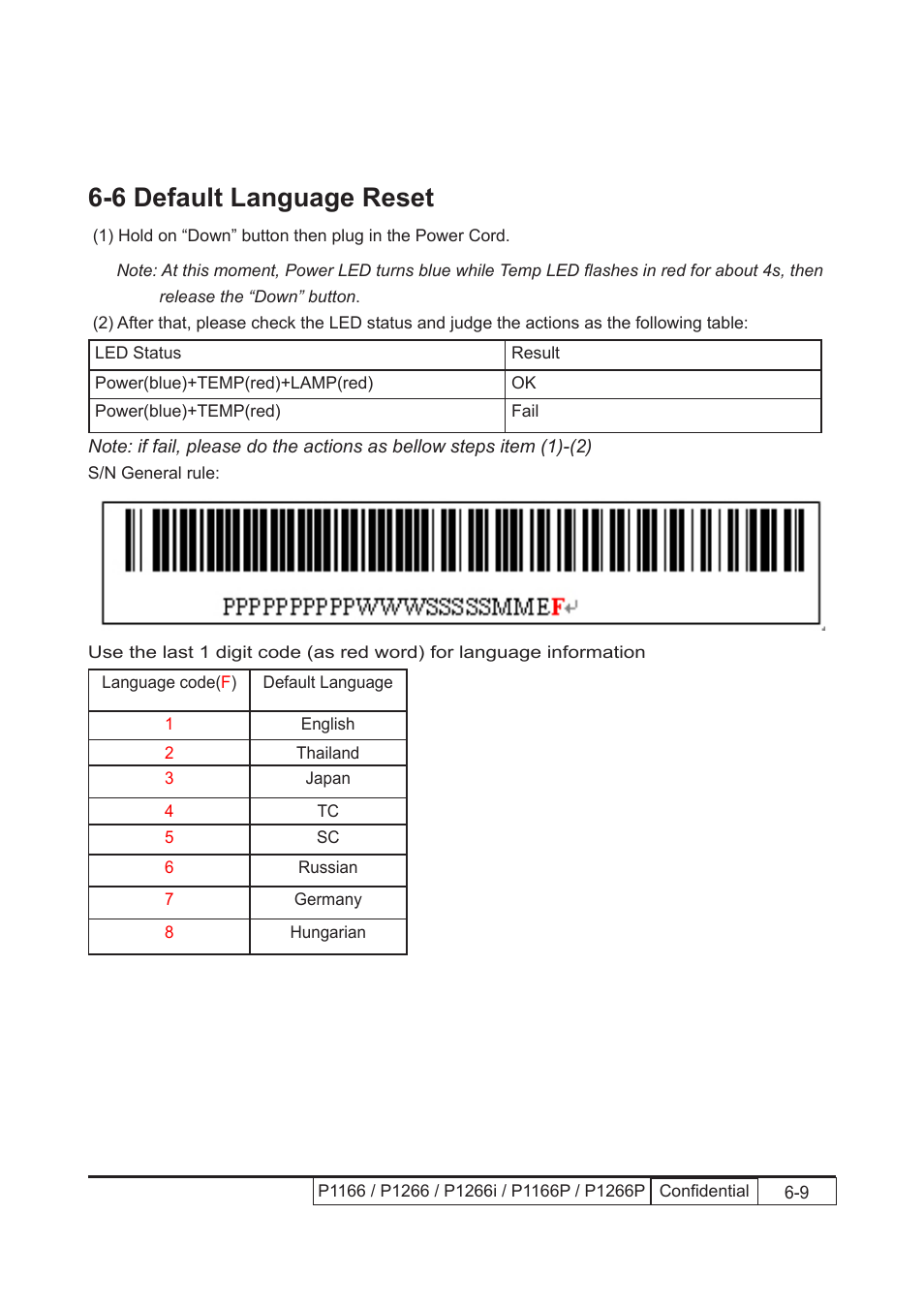 6-6 Default Language Reset

(1) Hold on “Down” button then plug in the Power Cord.

Note: At this moment, Power LED turns blue while Temp LED flashes in red for about 4s, then release the “Down” button.

(2) After that, please check the LED status and judge the actions as the following table:

| LED Status | Result |
|---|---|
| Power(blue)+TEMP(red)+LAMP(red) | OK |
| Power(blue)+TEMP(red) | Fail |

Note: if fail, please do the actions as bellow steps item (1)-(2)

S/N General rule:

PPPPPPPPPPWWWWSSSSSMMEF

Use the last 1 digit code (as red word) for language information

| Language code(F) | Default Language |
|---|---|
| 1 | English |
| 2 | Thailand |
| 3 | Japan |
| 4 | TC |
| 5 | SC |
| 6 | Russian |
| 7 | Germany |
| 8 | Hungarian |

P1166 / P1266 / P1266i / P1166P / P1266P Confidential 6-9